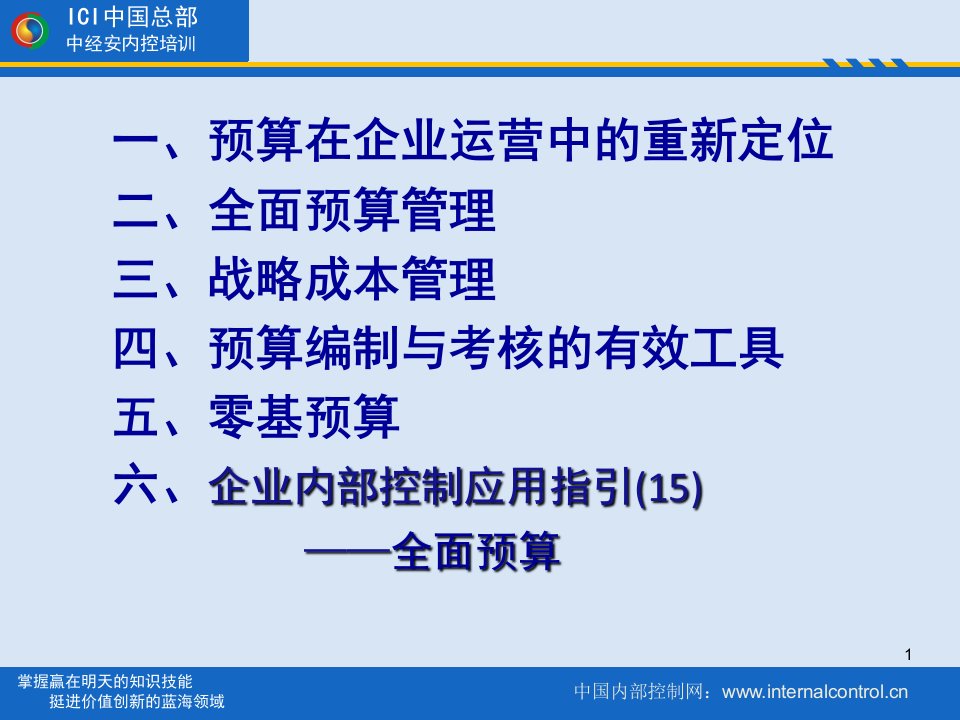 ICI中国总部
中经安内控培训

一、预算在企业运营中的重新定位
二、全面预算管理
三、战略成本管理
四、预算编制与考核的有效工具
五、零基预算
六、企业内部控制应用指引(15)
——全面预算

1

掌握赢在明天的知识技能
挺进价值创新的蓝海领域

中国内部控制网：www.internalcontrol.cn